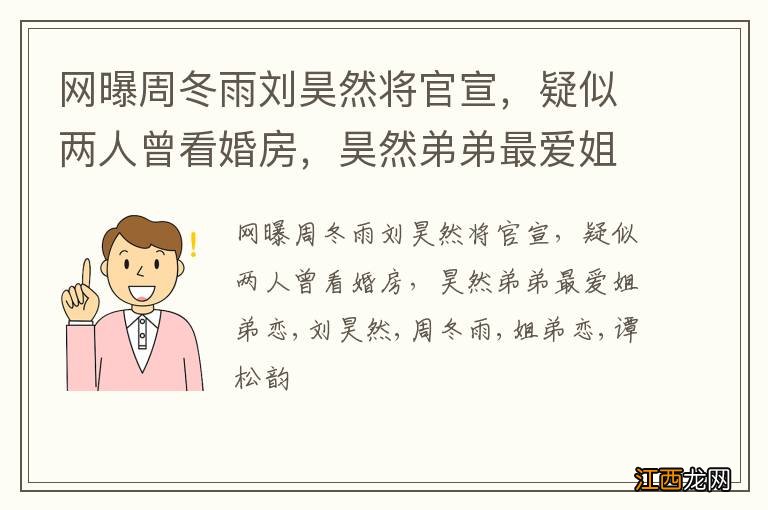 网曝周冬雨刘昊然将官宣，疑似两人曾看婚房，昊然弟弟最爱姐

网曝周冬雨刘昊然将官宣，疑似两人曾看婚房，昊然弟弟最爱姐弟恋，刘昊然，周冬雨，姐弟恋，谭松韵

江西龙网